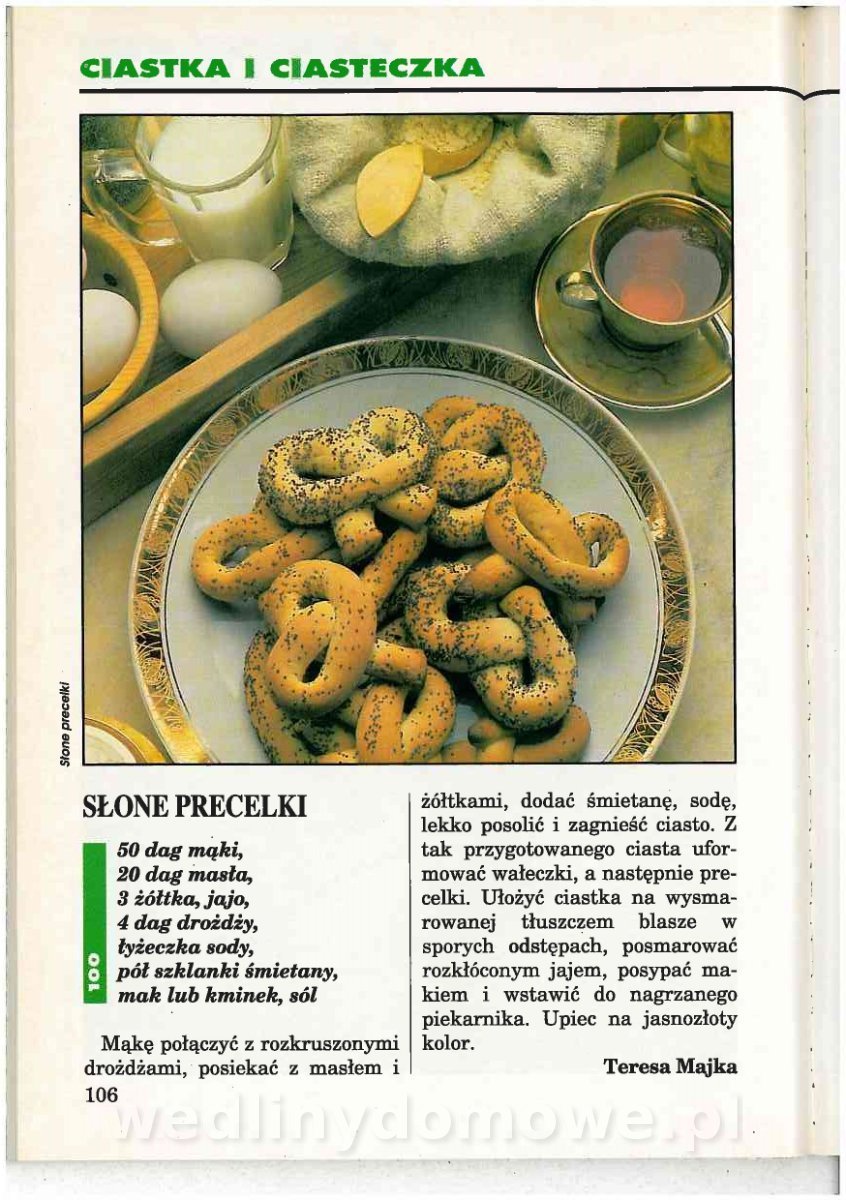 CIASTKA I CIASTECZKA

Słone precelki

SŁONE PRECELKI

100

50 dag mąki,
20 dag masła,
3 żółtka, jajo,
4 dag drożdży,
łyżeczka sody,
pół szklanki śmietany,
mak lub kminek, sól

Mąkę połączyć z rozkruszonymi drożdżami, posiekać z masłem i żółtkami, dodać śmietanę, sodę, lekko posolić i zagnieść ciasto. Z tak przygotowanego ciasta uformować wałeczki, a następnie precelki. Ułożyć ciastka na wysmarowanej tłuszczem blasze w sporych odstępach, posmarować rozkłóconym jajem, posypać makiem i wstawić do nagrzanego piekarnika. Upiec na jasnozłoty kolor.

Teresa Majka

106

wedlinydomowe.pl